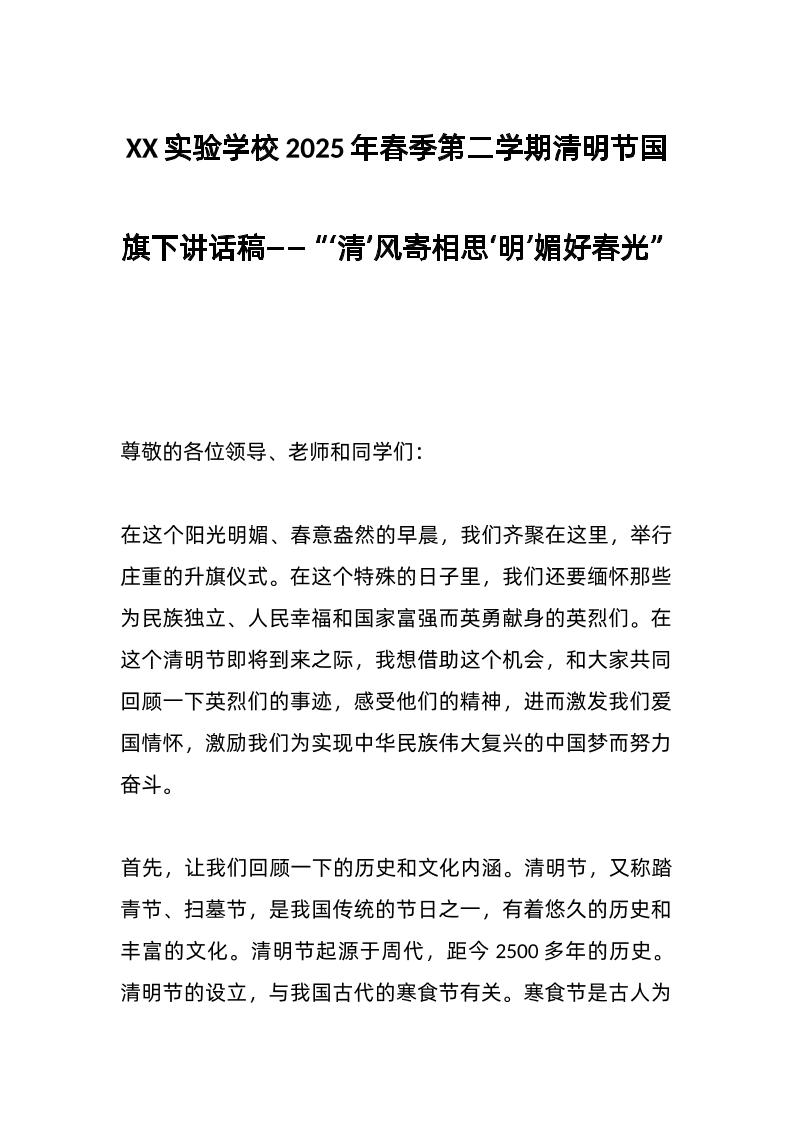 XX实验学校2025年春季第二学期清明节国旗下讲话稿——“‘清’风寄相思‘明’媚好春光”

尊敬的各位领导、老师和同学们：

在这个阳光明媚、春意盎然的早晨，我们齐聚在这里，举行庄重的升旗仪式。在这个特殊的日子里，我们还要缅怀那些为民族独立、人民幸福和国家富强而英勇献身的英烈们。在这个清明节即将到来之际，我想借助这个机会，和大家共同回顾一下英烈们的事迹，感受他们的精神，进而激发我们爱国情怀，激励我们为实现中华民族伟大复兴的中国梦而努力奋斗。

首先，让我们回顾一下的历史和文化内涵。清明节，又称踏青节、扫墓节，是我国传统的节日之一，有着悠久的历史和丰富的文化。清明节起源于周代，距今2500多年的历史。清明节的设立，与我国古代的寒食节有关。寒食节是古人为